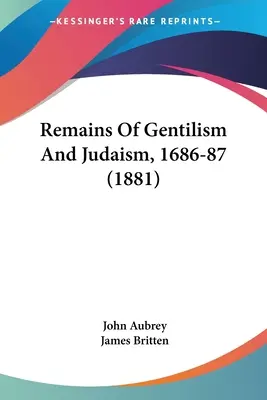 —KESSINGER'S RARE REPRINTS—

Remains Of Gentilism And Judaism, 1686-87 (1881)

John Aubrey
James Britten